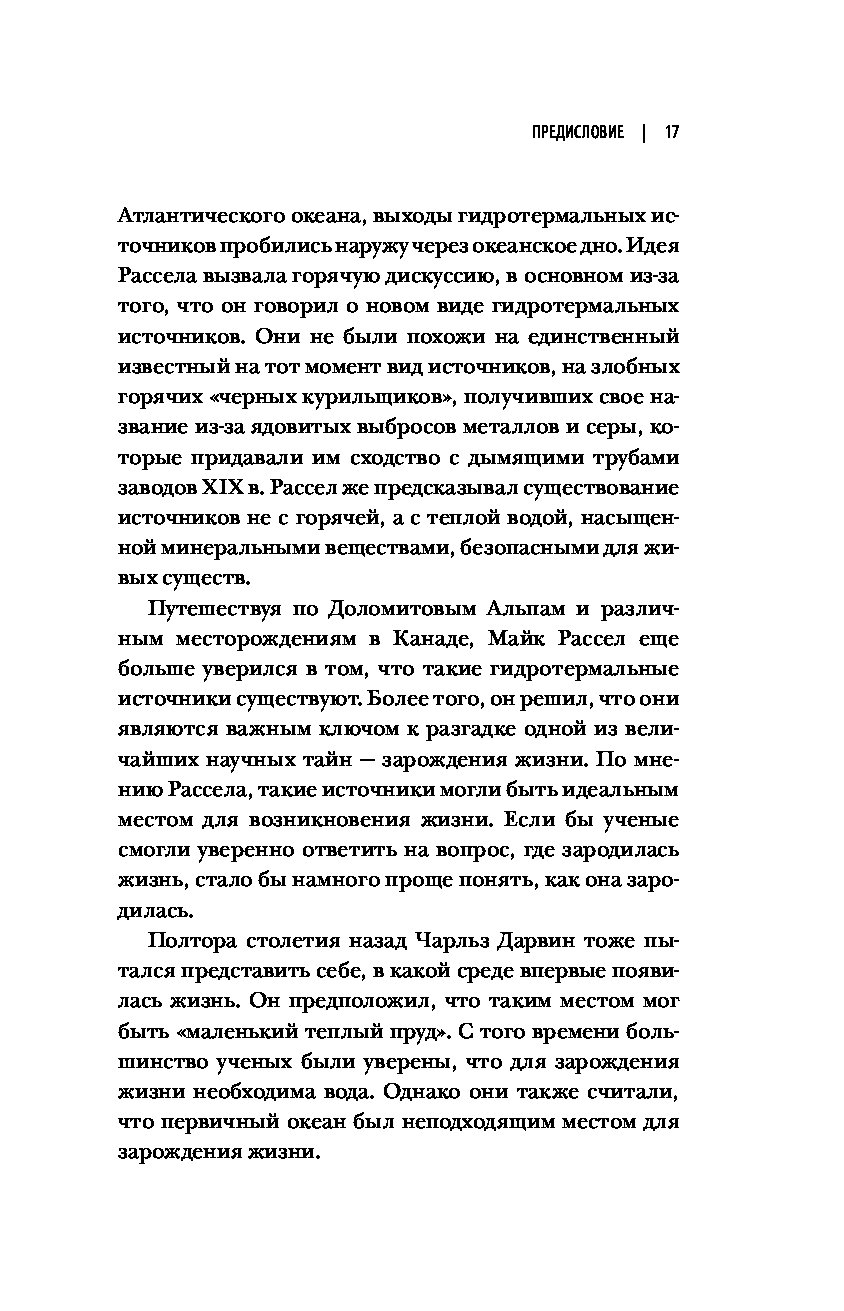 ПРЕДИСЛОВИЕ | 17

Атлантического океана, выходы гидротермальных источников пробились наружу через океанское дно. Идея Рассела вызвала горячую дискуссию, в основном из-за того, что он говорил о новом виде гидротермальных источников. Они не были похожи на единственный известный на тот момент вид источников, на злобных горячих «черных курильщиков», получивших свое название из-за ядовитых выбросов металлов и серы, которые придавали им сходство с дымящими трубами заводов XIX в. Рассел же предсказывал существование источников не с горячей, а с теплой водой, насыщенной минеральными веществами, безопасными для живых существ.

Путешествуя по Доломитовым Альпам и различным месторождениям в Канаде, Майк Рассел еще больше уверился в том, что такие гидротермальные источники существуют. Более того, он решил, что они являются важным ключом к разгадке одной из величайших научных тайн — зарождения жизни. По мнению Рассела, такие источники могли быть идеальным местом для возникновения жизни. Если бы ученые смогли уверенно ответить на вопрос, где зародилась жизнь, стало бы намного проще понять, как она зародилась.

Полтора столетия назад Чарльз Дарвин тоже пытался представить себе, в какой среде впервые появилась жизнь. Он предположил, что таким местом мог быть «маленький теплый пруд». С того времени большинство ученых были уверены, что для зарождения жизни необходима вода. Однако они также считали, что первичный океан был неподходящим местом для зарождения жизни.